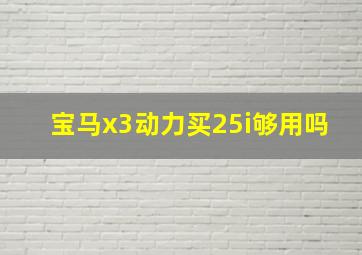 宝马x3动力买25i够用吗